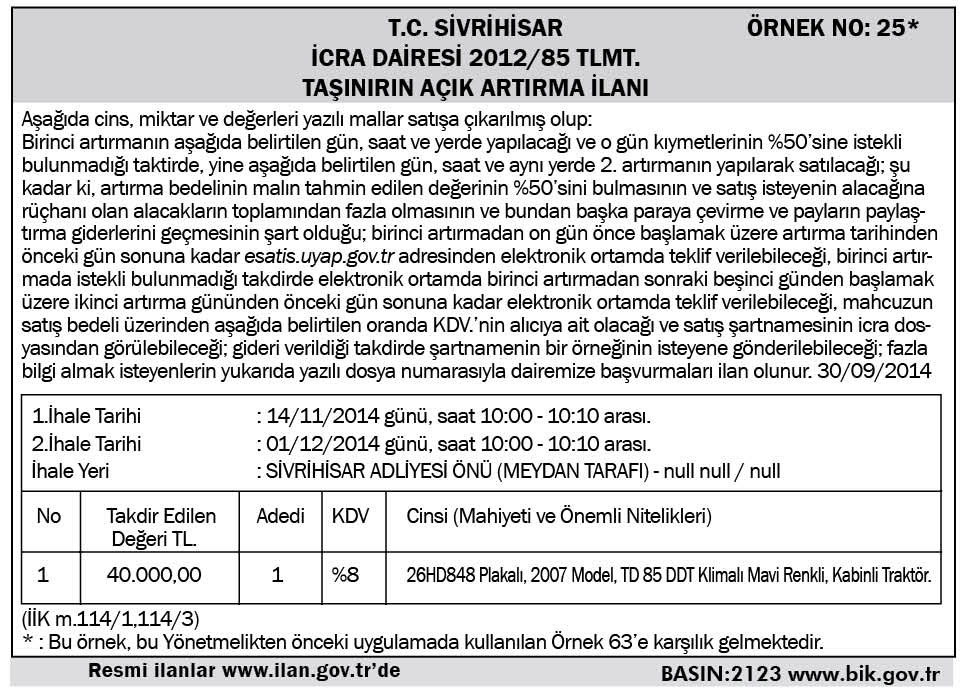 T.C. SİVRİHİSAR
İCRA DAİRESİ 2012/85 TLMT.
TAŞINIRIN AÇIK ARTIRMA İLANI

ÖRNEK NO: 25*

Aşağıda cins, miktar ve değerleri yazılı mallar satışa çıkarılmış olup:
Birinci artırmanın aşağıda belirtilen gün, saat ve yerde yapılacağı ve o gün kıymetlerinin %50'sine istekli bulunmadığı taktirde, yine aşağıda belirtilen gün, saat ve aynı yerde 2. artırmanın yapılarak satılacağı; şu kadar ki, artırma bedelinin malın tahmin edilen değerinin %50'sini bulmasının ve satış isteyenin alacağına rüçhanı olan alacakların toplamından fazla olmasının ve bundan başka paraya çevirme ve payların paylaştırma giderlerini geçmesinin şart olduğu; birinci artırmadan on gün önce başlamak üzere artırma tarihinden önceki gün sonuna kadar esatis.uyap.gov.tr adresinden elektronik ortamda teklif verilebileceği, birinci artırmada istekli bulunmadığı takdirde elektronik ortamda birinci artırmadan sonraki beşinci günden başlamak üzere ikinci artırma gününden önceki gün sonuna kadar elektronik ortamda teklif verilebileceği, mahcuzun satış bedeli üzerinden aşağıda belirtilen oranda KDV.'nin alıcıya ait olacağı ve satış şartnamesinin icra dosyasından görülebileceği; gideri verildiği takdirde şartnamenin bir örneğinin isteyene gönderilebileceği; fazla bilgi almak isteyenlerin yukarıda yazılı dosya numarasıyla dairemize başvurmaları ilan olunur. 30/09/2014

1.İhale Tarihi : 14/11/2014 günü, saat 10:00 - 10:10 arası.
2.İhale Tarihi : 01/12/2014 günü, saat 10:00 - 10:10 arası.
İhale Yeri : SİVRİHİSAR ADLİYESİ ÖNÜ (MEYDAN TARAFI) - null null / null

| No | Takdir Edilen Değeri TL. | Adedi | KDV | Cinsi (Mahiyeti ve Önemli Nitelikleri) |
|---|---|---|---|---|
| 1 | 40.000,00 | 1 | %8 | 26HD848 Plakalı, 2007 Model, TD 85 DDT Klimalı Mavi Renkli, Kabinli Traktör. |

(İİK m.114/1,114/3)
* : Bu örnek, bu Yönetmelikten önceki uygulamada kullanılan Örnek 63'e karşılık gelmektedir.

Resmi ilanlar www.ilan.gov.tr'de
BASIN:2123 www.bik.gov.tr